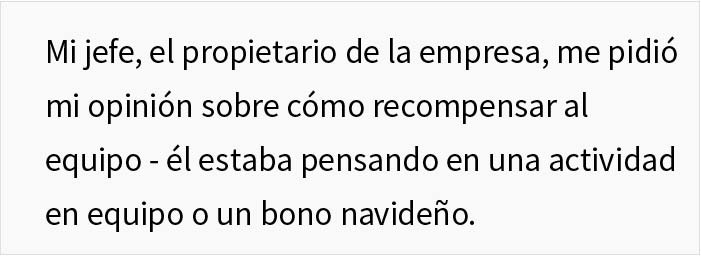 Mi jefe, el propietario de la empresa, me pidió mi opinión sobre cómo recompensar al equipo - él estaba pensando en una actividad en equipo o un bono navideño.